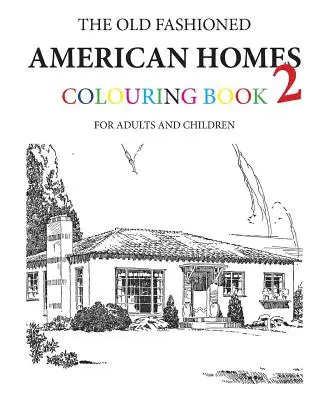 THE OLD FASHIONED

AMERICAN HOMES

COLOURING BOOK 2

FOR ADULTS AND CHILDREN